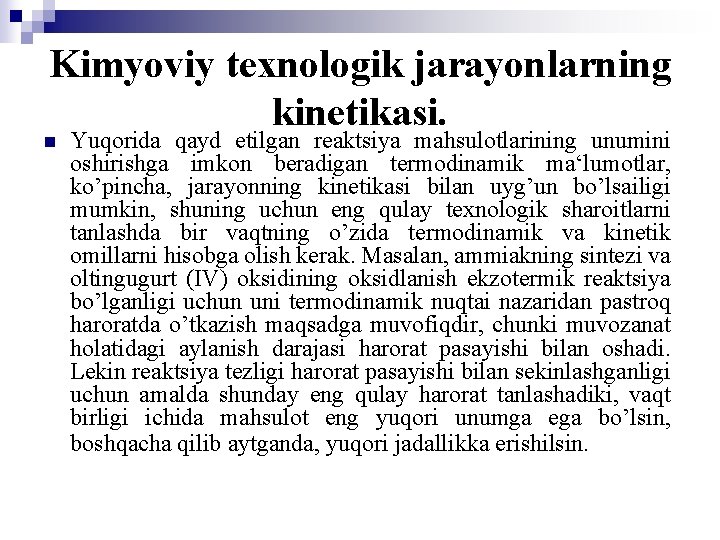 Kimyoviy texnologik jarayonlarning kinetikasi.

Yuqorida qayd etilgan reaktsiya mahsulotlarining unumini oshirishga imkon beradigan termodinamik ma‘lumotlar, ko’pincha, jarayonning kinetikasi bilan uyg’un bo’lsailigi mumkin, shuning uchun eng qulay texnologik sharoitlarni tanlashda bir vaqtning o’zida termodinamik va kinetik omillarni hisobga olish kerak. Masalan, ammiakning sintezi va oltingugurt (IV) oksidining oksidlanish ekzotermik reaktsiya bo’lganligi uchun uni termodinamik nuqtai nazaridan pastroq haroratda o’tkazish maqsadga muvofiqdir, chunki muvozanat holatidagi aylanish darajasi harorat pasayishi bilan oshadi. Lekin reaktsiya tezligi harorat pasayishi bilan sekinlashganligi uchun amalda shunday eng qulay harorat tanlashadiki, vaqt birligi ichida mahsulot eng yuqori unumga ega bo’lsin, boshqacha qilib aytganda, yuqori jadallikka erishilsin.